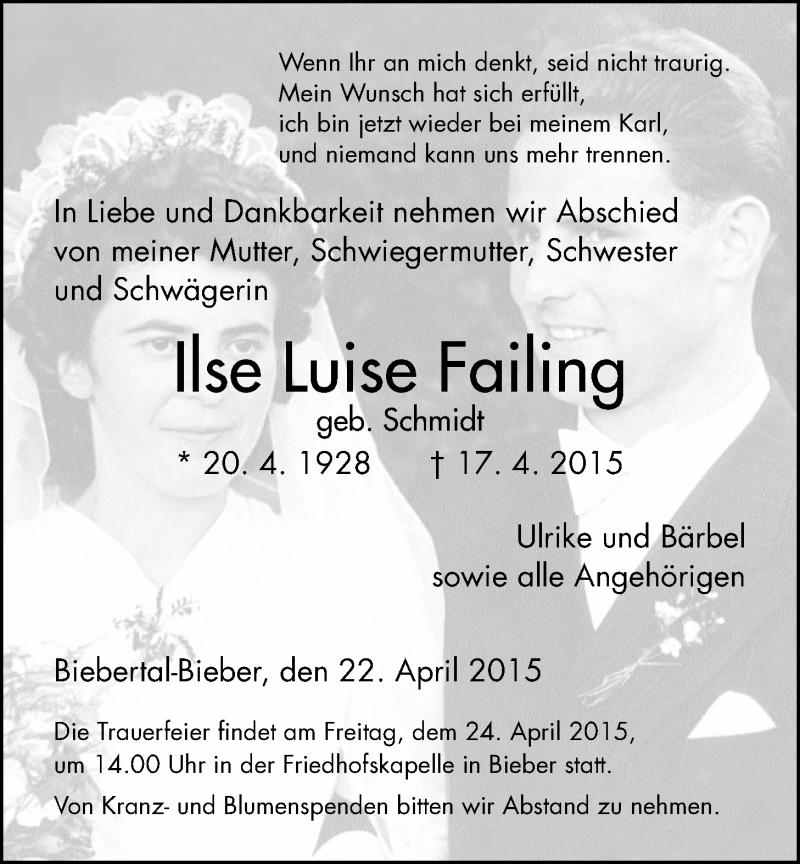 Wenn Ihr an mich denkt, seid nicht traurig.
Mein Wunsch hat sich erfüllt,
ich bin jetzt wieder bei meinem Karl,
und niemand kann uns mehr trennen.

In Liebe und Dankbarkeit nehmen wir Abschied von meiner Mutter, Schwiegermutter, Schwester und Schwägerin

Ilse Luise Failing

geb. Schmidt

* 20. 4. 1928 † 17. 4. 2015

Ulrike und Bärbel
sowie alle Angehörigen

Biebertal-Bieber, den 22. April 2015

Die Trauerfeier findet am Freitag, dem 24. April 2015, um 14.00 Uhr in der Friedhofskapelle in Bieber statt.

Von Kranz- und Blumenspenden bitten wir Abstand zu nehmen.